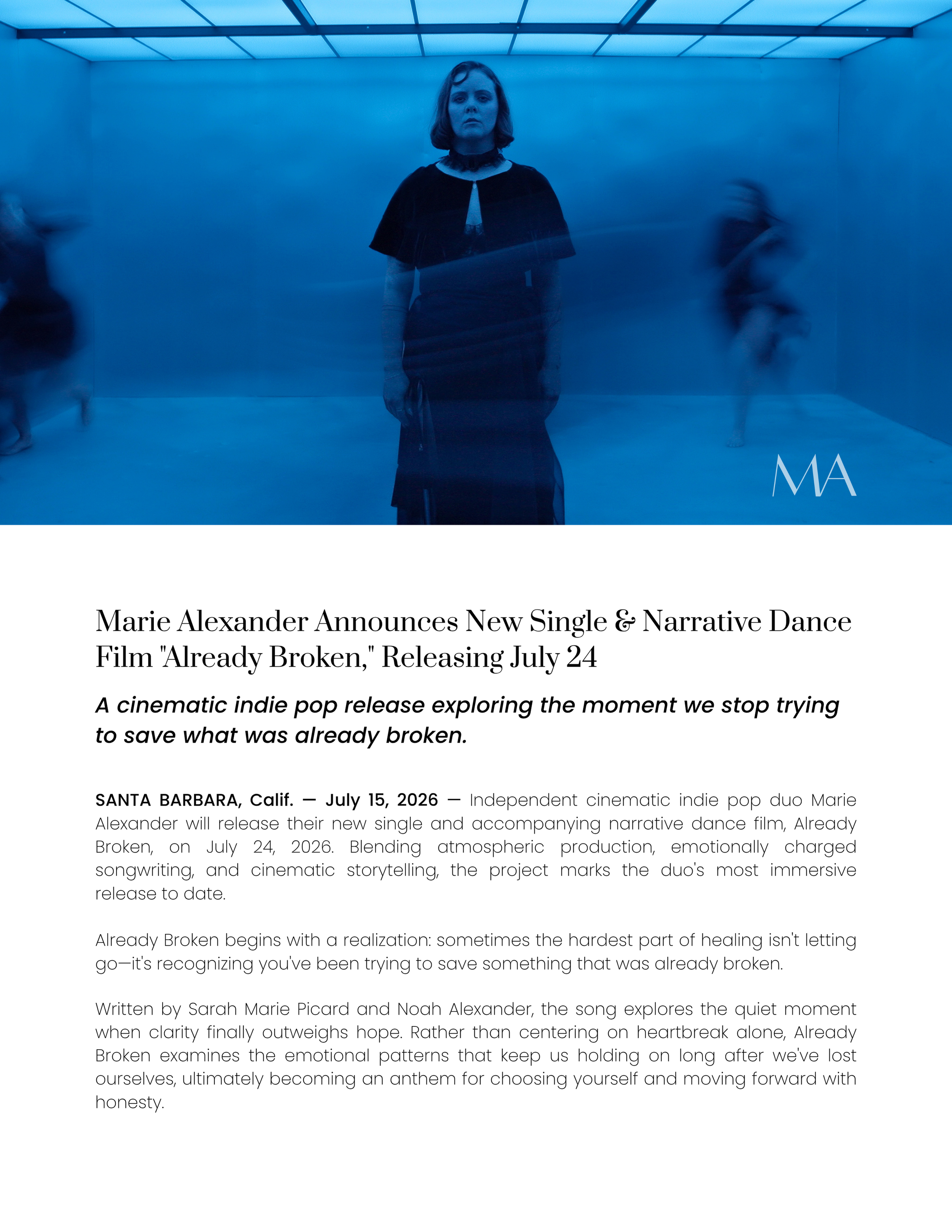 MA

Marie Alexander Announces New Single & Narrative Dance Film "Already Broken," Releasing July 24

A cinematic indie pop release exploring the moment we stop trying to save what was already broken.

SANTA BARBARA, Calif. — July 15, 2026 — Independent cinematic indie pop duo Marie Alexander will release their new single and accompanying narrative dance film, Already Broken, on July 24, 2026. Blending atmospheric production, emotionally charged songwriting, and cinematic storytelling, the project marks the duo's most immersive release to date.

Already Broken begins with a realization: sometimes the hardest part of healing isn't letting go—it's recognizing you've been trying to save something that was already broken.

Written by Sarah Marie Picard and Noah Alexander, the song explores the quiet moment when clarity finally outweighs hope. Rather than centering on heartbreak alone, Already Broken examines the emotional patterns that keep us holding on long after we've lost ourselves, ultimately becoming an anthem for choosing yourself and moving forward with honesty.